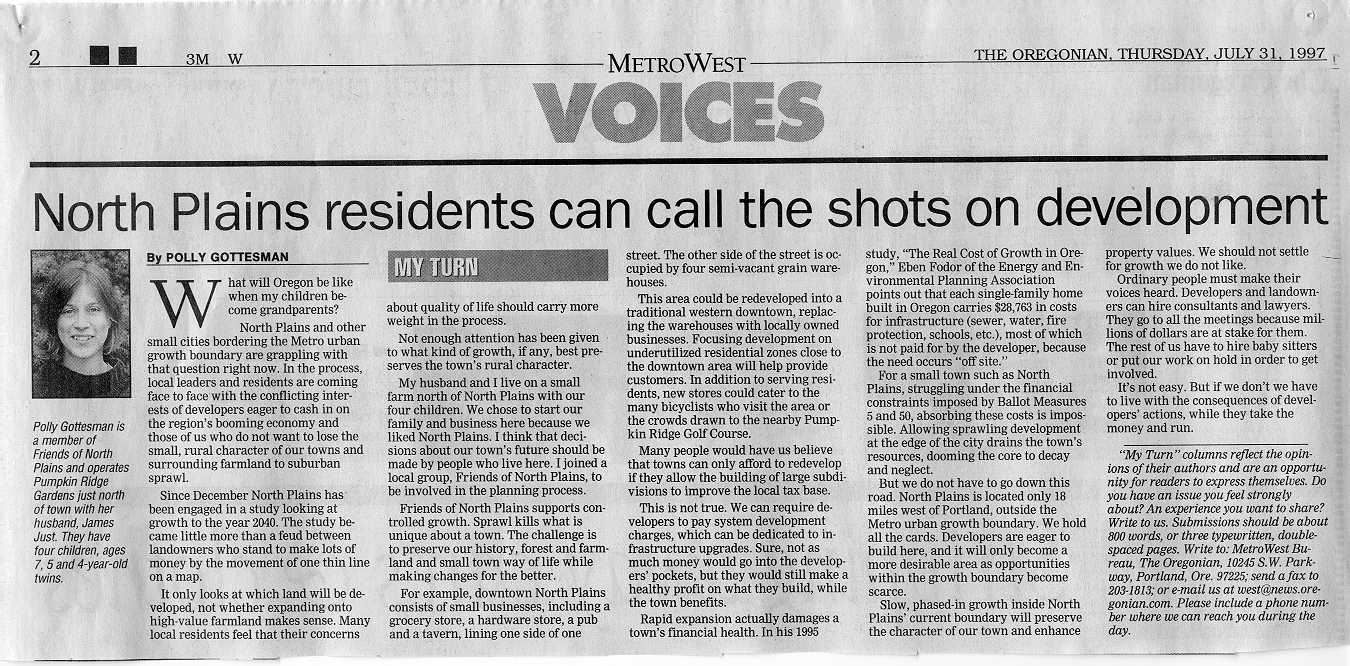 2 3M W

METROWEST

THE OREGONIAN, THURSDAY, JULY 31, 1997

VOICES

North Plains residents can call the shots on development

Polly Gottesman is a member of Friends of North Plains and operates Pumpkin Ridge Gardens just north of town with her husband, James Just. They have four children, ages 7, 5 and 4-year-old twins.

By POLLY GOTTESMAN

What will Oregon be like when my children become grandparents?

North Plains and other small cities bordering the Metro urban growth boundary are grappling with that question right now. In the process, local leaders and residents are coming face to face with the conflicting interests of developers eager to cash in on the region's booming economy and those of us who do not want to lose the small, rural character of our towns and surrounding farmland to suburban sprawl.

Since December North Plains has been engaged in a study looking at growth to the year 2040. The study became little more than a feud between landowners who stand to make lots of money by the movement of one thin line on a map.

It only looks at which land will be developed, not whether expanding onto high-value farmland makes sense. Many local residents feel that their concerns

MY TURN

about quality of life should carry more weight in the process.

Not enough attention has been given to what kind of growth, if any, best preserves the town's rural character.

My husband and I live on a small farm north of North Plains with our four children. We chose to start our family and business here because we liked North Plains. I think that decisions about our town's future should be made by people who live here. I joined a local group, Friends of North Plains, to be involved in the planning process.

Friends of North Plains supports controlled growth. Sprawl kills what is unique about a town. The challenge is to preserve our history, forest and farmland and small town way of life while making changes for the better.

For example, downtown North Plains consists of small businesses, including a grocery store, a hardware store, a pub and a tavern, lining one side of one street. The other side of the street is occupied by four semi-vacant grain warehouses.

This area could be redeveloped into a traditional western downtown, replacing the warehouses with locally owned businesses. Focusing development on underutilized residential zones close to the downtown area will help provide customers. In addition to serving residents, new stores could cater to the many bicyclists who visit the area or the crowds drawn to the nearby Pumpkin Ridge Golf Course.

Many people would have us believe that towns can only afford to redevelop if they allow the building of large subdivisions to improve the local tax base.

This is not true. We can require developers to pay system development charges, which can be dedicated to infrastructure upgrades. Sure, not as much money would go into the developers' pockets, but they would still make a healthy profit on what they build, while the town benefits.

Rapid expansion actually damages a town's financial health. In his 1995 study, "The Real Cost of Growth in Oregon," Eben Fodor of the Energy and Environmental Planning Association points out that each single-family home built in Oregon carries $28,763 in costs for infrastructure (sewer, water, fire protection, schools, etc.), most of which is not paid for by the developer, because the need occurs "off site."

For a small town such as North Plains, struggling under the financial constraints imposed by Ballot Measures 5 and 50, absorbing these costs is impossible. Allowing sprawling development at the edge of the city drains the town's resources, dooming the core to decay and neglect.

But we do not have to go down this road. North Plains is located only 18 miles west of Portland, outside the Metro urban growth boundary. We hold all the cards. Developers are eager to build here, and it will only become a more desirable area as opportunities within the growth boundary become scarce.

Slow, phased-in growth inside North Plains' current boundary will preserve the character of our town and enhance property values. We should not settle for growth we do not like.

Ordinary people must make their voices heard. Developers and landowners can hire consultants and lawyers. They go to all the meetings because millions of dollars are at stake for them. The rest of us have to hire baby sitters or put our work on hold in order to get involved.

It's not easy. But if we don't we have to live with the consequences of developers' actions, while they take the money and run.

"My Turn" columns reflect the opinions of their authors and are an opportunity for readers to express themselves. Do you have an issue you feel strongly about? An experience you want to share? Write to us. Submissions should be about 800 words, or three typewritten, double-spaced pages. Write to: MetroWest Bureau, The Oregonian, 10245 S.W. Parkway, Portland, Ore. 97225; send a fax to 203-1813; or e-mail us at west@news.oregonian.com. Please include a phone number where we can reach you during the day.